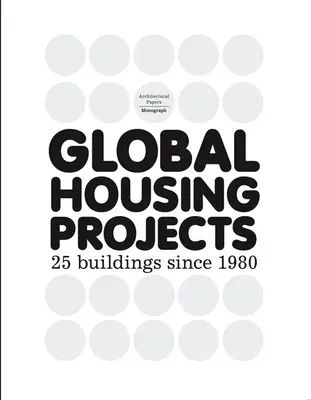 Architectural Papers
Monograph

GLOBAL HOUSING PROJECTS
25 buildings since 1980